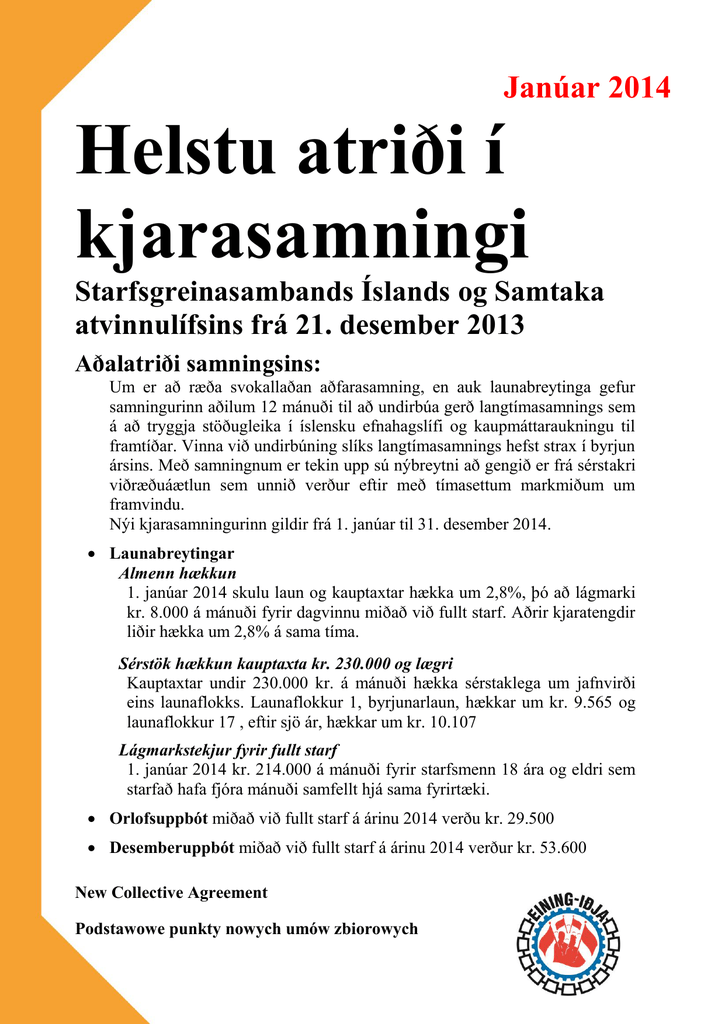 Janúar 2014

Helstu atriði í kjarasamningi

Starfsgreinasambands Íslands og Samtaka atvinnulífsins frá 21. desember 2013

Aðalatriði samningsins:

Um er að ræða svokallaðan aðfarasamning, en auk launabreytinga gefur samningurinn aðilum 12 mánuði til að undirbúa gerð langtímasamnings sem á að tryggja stöðugleika í íslensku efnahagslífi og kaupmáttaraukningu til framtíðar. Vinna við undirbúning slíks langtímasamnings hefst strax í byrjun ársins. Með samningnum er tekin upp sú nýbreytni að gengið er frá sérstakri viðræðuáætlun sem unnið verður eftir með tímasettum markmiðum um framvindu.

Nýi kjarasamningurinn gildir frá 1. janúar til 31. desember 2014.

• Launabreytingar

Almenn hækkun

1. janúar 2014 skulu laun og kauptaxtar hækka um 2,8%, þó að lágmarki kr. 8.000 á mánuði fyrir dagvinnu miðað við fullt starf. Aðrir kjaratengdir liðir hækka um 2,8% á sama tíma.

Sérstök hækkun kauptaxta kr. 230.000 og lægri

Kauptaxtar undir 230.000 kr. á mánuði hækka sérstaklega um jafnvirði eins launaflokks. Launaflokkur 1, byrjunarlaun, hækkar um kr. 9.565 og launaflokkur 17 , eftir sjö ár, hækkar um kr. 10.107

Lágmarkstekjur fyrir fullt starf

1. janúar 2014 kr. 214.000 á mánuði fyrir starfsmenn 18 ára og eldri sem starfað hafa fjóra mánuði samfellt hjá sama fyrirtæki.

• Orlofsuppbót miðað við fullt starf á árinu 2014 verðu kr. 29.500

• Desemberuppbót miðað við fullt starf á árinu 2014 verður kr. 53.600

New Collective Agreement

Podstawowe punkty nowych umów zbiorowych

EINING-IÐJA